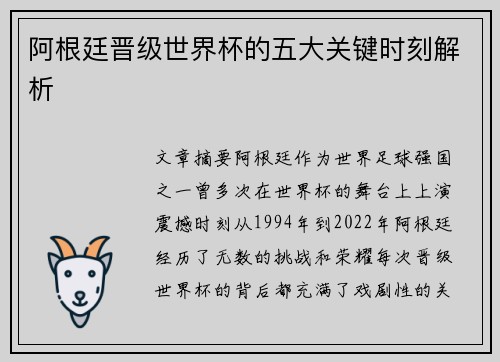 阿根廷晋级世界杯的五大关键时刻解析

文章摘要阿根廷作为世界足球强国之一曾多次在世界杯的舞台上上演震撼时刻从1994年到2022年阿根廷经历了无数的挑战和荣耀每次晋级世界杯的背后都充满了戏剧性的关